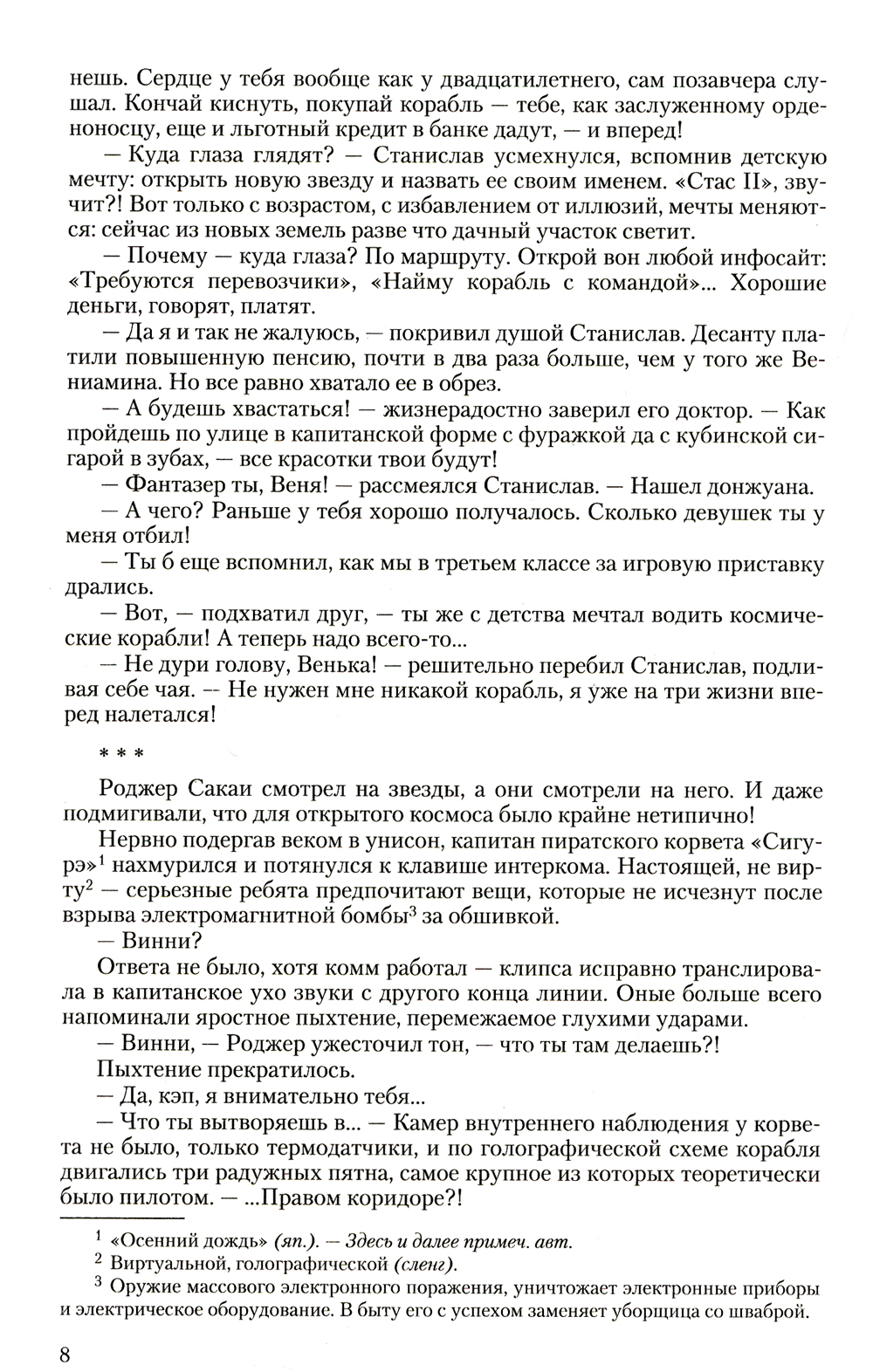 нешь. Сердце у тебя вообще как у двадцатилетнего, сам позавчера слушал. Кончай киснуть, покупай корабль — тебе, как заслуженному орденоносцу, еще и льготный кредит в банке дадут, — и вперед!

— Куда глаза глядят? — Станислав усмехнулся, вспомнив детскую мечту: открыть новую звезду и назвать ее своим именем. «Стас II», звучит?! Вот только с возрастом, с избавлением от иллюзий, мечты меняются: сейчас из новых земель разве что дачный участок светит.

— Почему — куда глаза? По маршруту. Открой вон любой инфосайт: «Требуются перевозчики», «Найму корабль с командой»... Хорошие деньги, говорят, платят.

— Да я и так не жалуюсь, — покривил душой Станислав. Десанту платили повышенную пенсию, почти в два раза больше, чем у того же Вениамина. Но все равно хватало ее в обрез.

— А будешь хвастаться! — жизнерадостно заверил его доктор. — Как пройдешь по улице в капитанской форме с фуражкой да с кубинской сигарой в зубах, — все красотки твои будут!

— Фантазер ты, Веня! — рассмеялся Станислав. — Нашел донжуана.

— А чего? Раньше у тебя хорошо получалось. Сколько девушек ты у меня отбил!

— Ты б еще вспомнил, как мы в третьем классе за игровую приставку дрались.

— Вот, — подхватил друг, — ты же с детства мечтал водить космические корабли! А теперь надо всего-то...

— Не дури голову, Венька! — решительно перебил Станислав, подливая себе чая. — Не нужен мне никакой корабль, я уже на три жизни вперед налетался!

* * *

Роджер Сакаи смотрел на звезды, а они смотрели на него. И даже подмигивали, что для открытого космоса было крайне нетипично!

Нервно подергав веком в унисон, капитан пиратского корвета «Сигурэ»$^1$ нахмурился и потянулся к клавише интеркома. Настоящей, не вирту$^2$ — серьезные ребята предпочитают вещи, которые не исчезнут после взрыва электромагнитной бомбы$^3$ за обшивкой.

— Винни?

Ответа не было, хотя комм работал — клипса исправно транслировала в капитанское ухо звуки с другого конца линии. Оные больше всего напоминали яростное пыхтение, перемежаемое глухими ударами.

— Винни, — Роджер ужесточил тон, — что ты там делаешь?!

Пыхтение прекратилось.

— Да, кэп, я внимательно тебя...

— Что ты вытворяешь в... — Камер внутреннего наблюдения у корвета не было, только термодатчики, и по голографической схеме корабля двигались три радужных пятна, самое крупное из которых теоретически было пилотом. — ...Правом коридоре?!

$^1$ «Осенний дождь» (яп.). — Здесь и далее примеч. авт.
$^2$ Виртуальной, голографической (сленг).
$^3$ Оружие массового электронного поражения, уничтожает электронные приборы и электрическое оборудование. В быту его с успехом заменяет уборщица со шваброй.

8